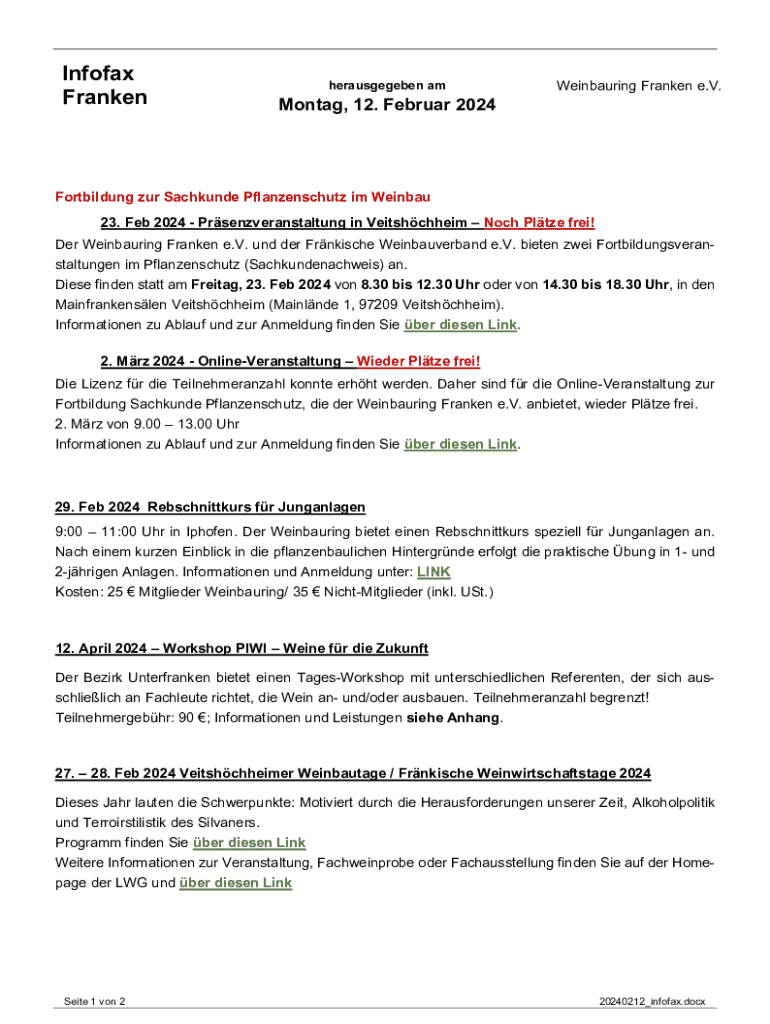 Infofax Franken

herausgegeben am

Montag, 12. Februar 2024

Weinbauring Franken e.V.

Fortbildung zur Sachkunde Pflanzenschutz im Weinbau

23. Feb 2024 - Präsenzveranstaltung in Veitshöchheim – Noch Plätze frei!

Der Weinbauring Franken e.V. und der Fränkische Weinbauverband e.V. bieten zwei Fortbildungsveranstaltungen im Pflanzenschutz (Sachkundenachweis) an.
Diese finden statt am Freitag, 23. Feb 2024 von 8.30 bis 12.30 Uhr oder von 14.30 bis 18.30 Uhr, in den Mainfrankensälen Veitshöchheim (Mainlände 1, 97209 Veitshöchheim).
Informationen zu Ablauf und zur Anmeldung finden Sie über diesen Link.

2. März 2024 - Online-Veranstaltung – Wieder Plätze frei!

Die Lizenz für die Teilnehmeranzahl konnte erhöht werden. Daher sind für die Online-Veranstaltung zur Fortbildung Sachkunde Pflanzenschutz, die der Weinbauring Franken e.V. anbietet, wieder Plätze frei.
2. März von 9.00 – 13.00 Uhr
Informationen zu Ablauf und zur Anmeldung finden Sie über diesen Link.

29. Feb 2024 Rebschnittkurs für Junganlagen

9:00 – 11:00 Uhr in Iphofen. Der Weinbauring bietet einen Rebschnittkurs speziell für Junganlagen an. Nach einem kurzen Einblick in die pflanzenbaulichen Hintergründe erfolgt die praktische Übung in 1- und 2-jährigen Anlagen. Informationen und Anmeldung unter: LINK
Kosten: 25 € Mitglieder Weinbauring/ 35 € Nicht-Mitglieder (inkl. USt.)

12. April 2024 – Workshop PIWI – Weine für die Zukunft

Der Bezirk Unterfranken bietet einen Tages-Workshop mit unterschiedlichen Referenten, der sich ausschließlich an Fachleute richtet, die Wein an- und/oder ausbauen. Teilnehmeranzahl begrenzt!
Teilnehmergebühr: 90 €; Informationen und Leistungen siehe Anhang.

27. – 28. Feb 2024 Veitshöchheimer Weinbautage / Fränkische Weinwirtschaftstage 2024

Dieses Jahr lauten die Schwerpunkte: Motiviert durch die Herausforderungen unserer Zeit, Alkoholpolitik und Terroirstilistik des Silvaners.
Programm finden Sie über diesen Link
Weitere Informationen zur Veranstaltung, Fachweinprobe oder Fachausstellung finden Sie auf der Homepage der LWG und über diesen Link

Seite 1 von 2

20240212_infofax.docx